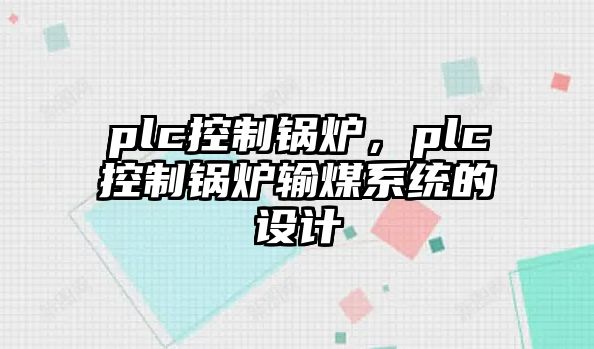 plc控制锅炉，plc控制锅炉输煤系统的设计